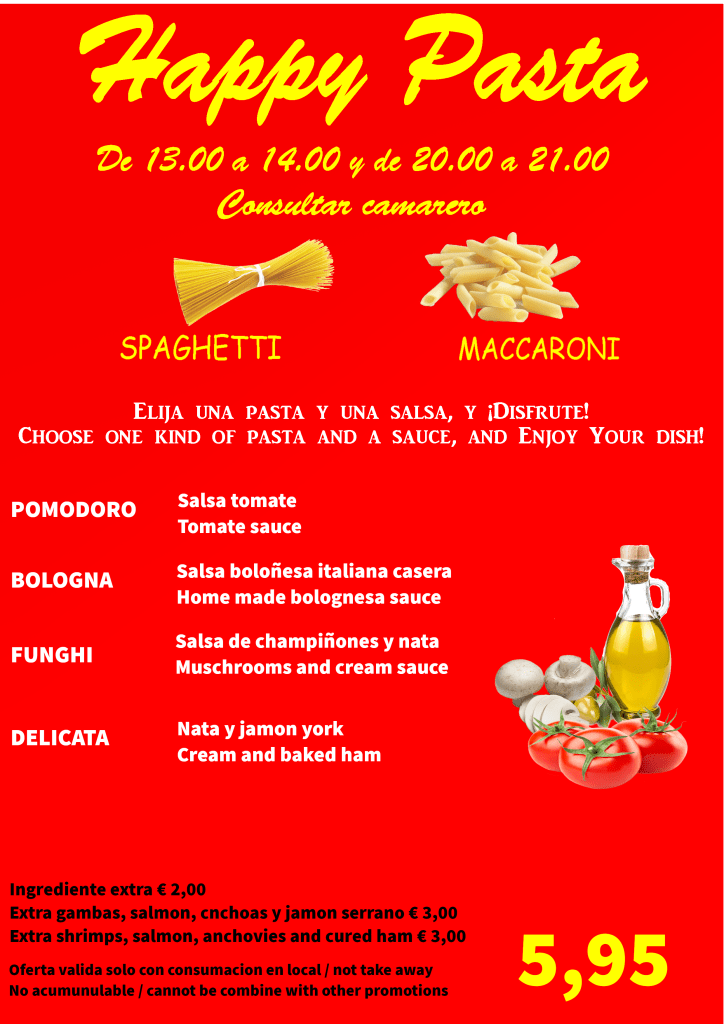 Happy Pasta

De 13.00 a 14.00 y de 20.00 a 21.00

Consultar camarero

SPAGHETTI

MACCARONI

Elija una pasta y una salsa, y ¡Disfrute!
Choose one kind of pasta and a sauce, and Enjoy Your dish!

POMODORO
Salsa tomate
Tomate sauce

BOLOGNA
Salsa boloñesa italiana casera
Home made bolognesa sauce

FUNGHI
Salsa de champiñones y nata
Muschrooms and cream sauce

DELICATA
Nata y jamon york
Cream and baked ham

Ingrediente extra € 2,00
Extra gambas, salmon, cnchoas y jamon serrano € 3,00
Extra shrimps, salmon, anchovies and cured ham € 3,00

Oferta valida solo con consumacion en local / not take away
No acumunulable / cannot be combine with other promotions

5,95